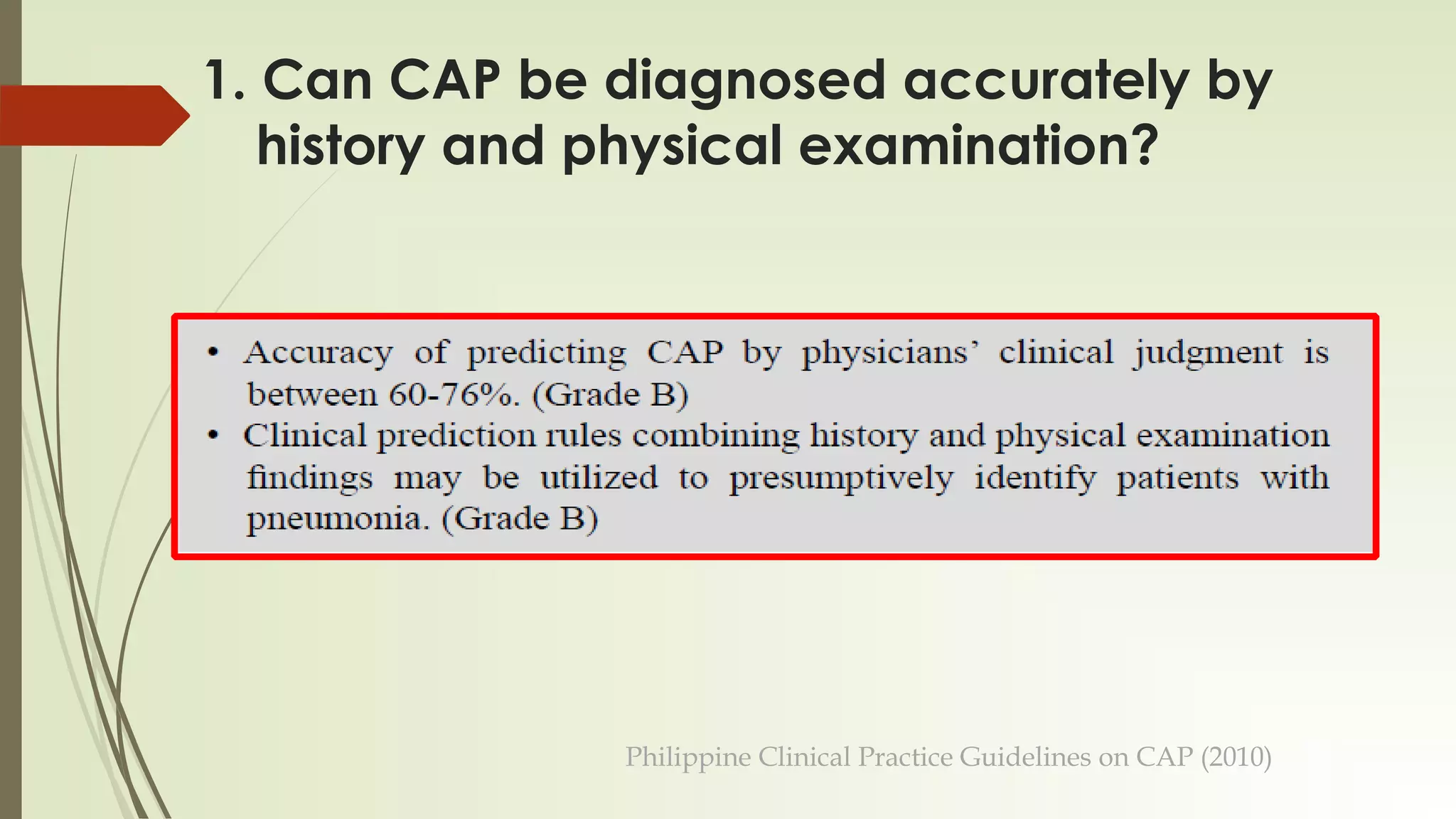 1. Can CAP be diagnosed accurately by history and physical examination?

• Accuracy of predicting CAP by physicians' clinical judgment is between 60-76%. (Grade B)
• Clinical prediction rules combining history and physical examination findings may be utilized to presumptively identify patients with pneumonia. (Grade B)

Philippine Clinical Practice Guidelines on CAP (2010)